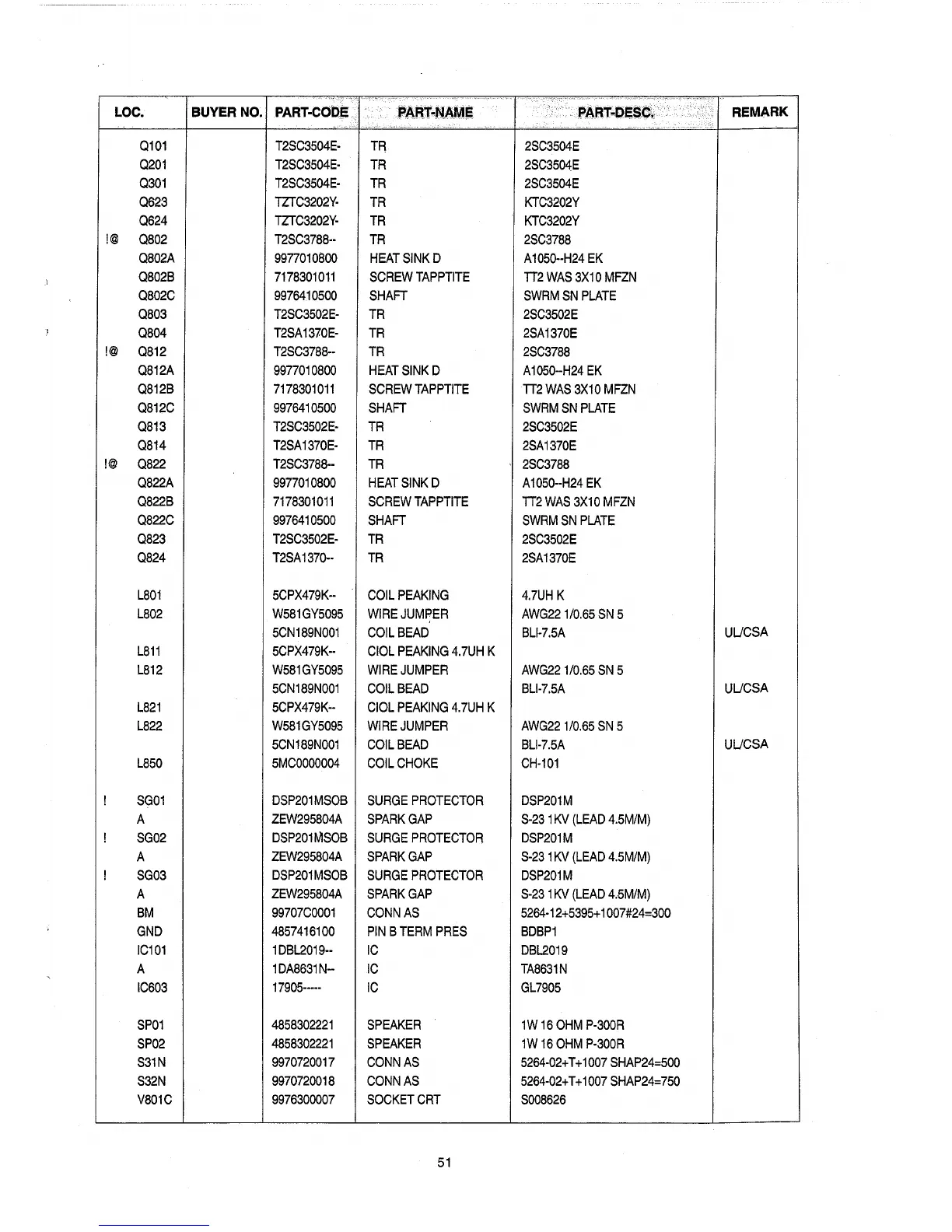 | LOC. | BUYER NO. | PART-CODE | PART-NAME | PART-DESC. | REMARK |
|---|---|---|---|---|---|
| Q101 | | T2SC3504E- | TR | 2SC3504E | |
| Q201 | | T2SC3504E- | TR | 2SC3504E | |
| Q301 | | T2SC3504E- | TR | 2SC3504E | |
| Q623 | | TZTC3202Y- | TR | KTC3202Y | |
| Q624 | | TZTC3202Y- | TR | KTC3202Y | |
| !@ Q802 | | T2SC3788-- | TR | 2SC3788 | |
| Q802A | | 9977010800 | HEAT SINK D | A1050--H24 EK | |
| Q802B | | 7178301011 | SCREW TAPPTITE | TT2 WAS 3X10 MFZN | |
| Q802C | | 9976410500 | SHAFT | SWRM SN PLATE | |
| Q803 | | T2SC3502E- | TR | 2SC3502E | |
| Q804 | | T2SA1370E- | TR | 2SA1370E | |
| !@ Q812 | | T2SC3788-- | TR | 2SC3788 | |
| Q812A | | 9977010800 | HEAT SINK D | A1050--H24 EK | |
| Q812B | | 7178301011 | SCREW TAPPTITE | TT2 WAS 3X10 MFZN | |
| Q812C | | 9976410500 | SHAFT | SWRM SN PLATE | |
| Q813 | | T2SC3502E- | TR | 2SC3502E | |
| Q814 | | T2SA1370E- | TR | 2SA1370E | |
| !@ Q822 | | T2SC3788-- | TR | 2SC3788 | |
| Q822A | | 9977010800 | HEAT SINK D | A1050--H24 EK | |
| Q822B | | 7178301011 | SCREW TAPPTITE | TT2 WAS 3X10 MFZN | |
| Q822C | | 9976410500 | SHAFT | SWRM SN PLATE | |
| Q823 | | T2SC3502E- | TR | 2SC3502E | |
| Q824 | | T2SA1370-- | TR | 2SA1370E | |
| L801 | | 5CPX479K-- | COIL PEAKING | 4.7UH K | |
| L802 | | W581GY5095 | WIRE JUMPER | AWG22 1/0.65 SN 5 | |
| | | 5CN189N001 | COIL BEAD | BLI-7.5A | UL/CSA |
| L811 | | 5CPX479K-- | CIOL PEAKING 4.7UH K | | |
| L812 | | W581GY5095 | WIRE JUMPER | AWG22 1/0.65 SN 5 | |
| | | 5CN189N001 | COIL BEAD | BLI-7.5A | UL/CSA |
| L821 | | 5CPX479K-- | CIOL PEAKING 4.7UH K | | |
| L822 | | W581GY5095 | WIRE JUMPER | AWG22 1/0.65 SN 5 | |
| | | 5CN189N001 | COIL BEAD | BLI-7.5A | UL/CSA |
| L850 | | 5MC0000004 | COIL CHOKE | CH-101 | |
| ! SG01 | | DSP201MSOB | SURGE PROTECTOR | DSP201M | |
| A | | ZEW295804A | SPARK GAP | S-23 1KV (LEAD 4.5M/M) | |
| ! SG02 | | DSP201MSOB | SURGE PROTECTOR | DSP201M | |
| A | | ZEW295804A | SPARK GAP | S-23 1KV (LEAD 4.5M/M) | |
| ! SG03 | | DSP201MSOB | SURGE PROTECTOR | DSP201M | |
| A | | ZEW295804A | SPARK GAP | S-23 1KV (LEAD 4.5M/M) | |
| BM | | 99707C0001 | CONN AS | 5264-12+5395+1007#24=300 | |
| GND | | 4857416100 | PIN B TERM PRES | BDBP1 | |
| IC101 | | 1DBL2019-- | IC | DBL2019 | |
| A | | 1DA8631N-- | IC | TA8631N | |
| IC603 | | 17905----- | IC | GL7905 | |
| SP01 | | 4858302221 | SPEAKER | 1W 16 OHM P-300R | |
| SP02 | | 4858302221 | SPEAKER | 1W 16 OHM P-300R | |
| S31N | | 9970720017 | CONN AS | 5264-02+T+1007 SHAP24=500 | |
| S32N | | 9970720018 | CONN AS | 5264-02+T+1007 SHAP24=750 | |
| V801C | | 9976300007 | SOCKET CRT | S008626 | |

51